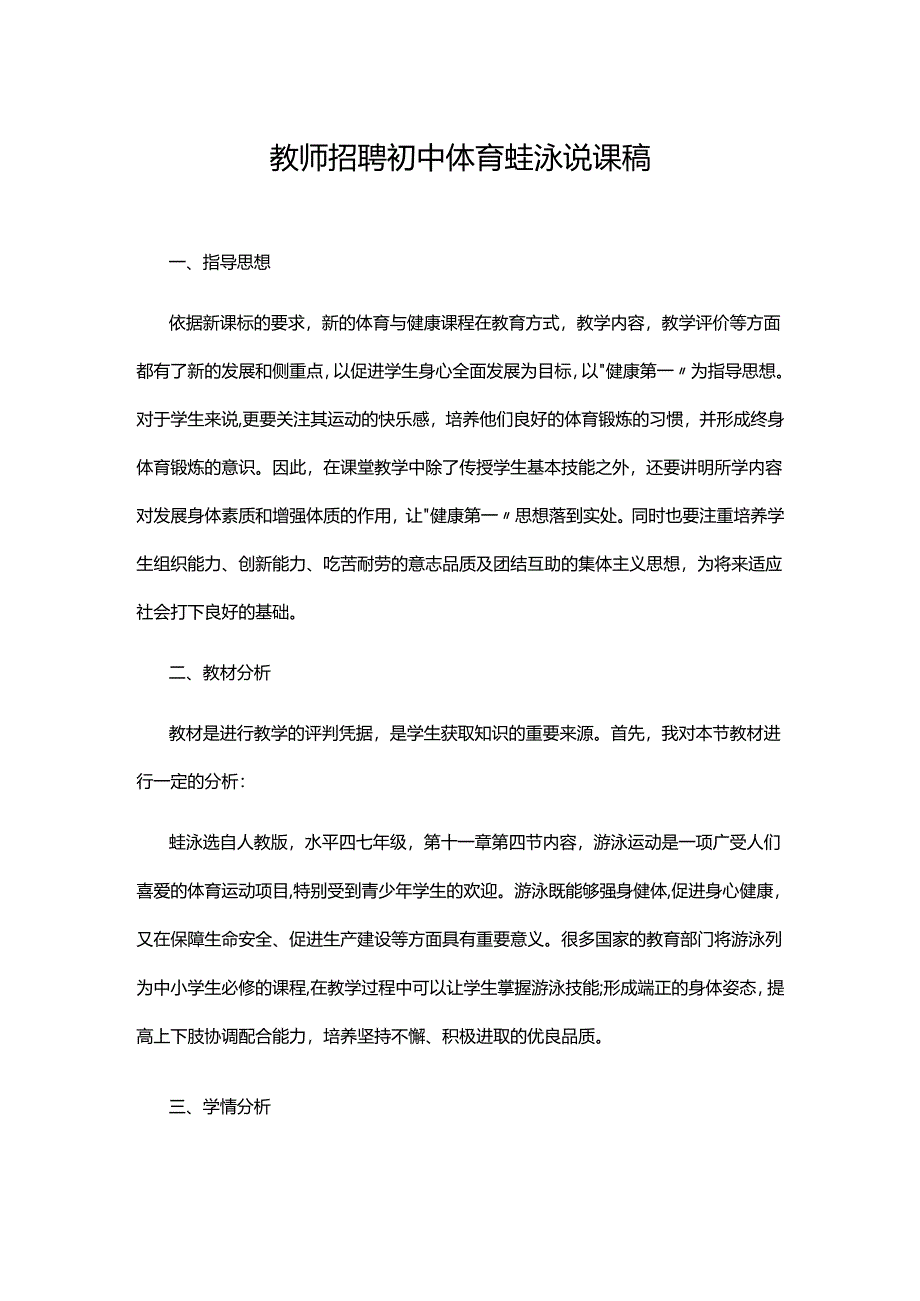 教师招聘初中体育蛙泳说课稿

一、指导思想

依据新课标的要求，新的体育与健康课程在教育方式，教学内容，教学评价等方面都有了新的发展和侧重点，以促进学生身心全面发展为目标，以"健康第一〃为指导思想。对于学生来说,更要关注其运动的快乐感，培养他们良好的体育锻炼的习惯，并形成终身体育锻炼的意识。因此，在课堂教学中除了传授学生基本技能之外，还要讲明所学内容对发展身体素质和增强体质的作用，让"健康第一〃思想落到实处。同时也要注重培养学生组织能力、创新能力、吃苦耐劳的意志品质及团结互助的集体主义思想，为将来适应社会打下良好的基础。

二、教材分析

教材是进行教学的评判凭据，是学生获取知识的重要来源。首先，我对本节教材进行一定的分析：

蛙泳选自人教版，水平四七年级，第十一章第四节内容，游泳运动是一项广受人们喜爱的体育运动项目,特别受到青少年学生的欢迎。游泳既能够强身健体,促进身心健康，又在保障生命安全、促进生产建设等方面具有重要意义。很多国家的教育部门将游泳列为中小学生必修的课程,在教学过程中可以让学生掌握游泳技能;形成端正的身体姿态，提高上下肢协调配合能力，培养坚持不懈、积极进取的优良品质。

三、学情分析